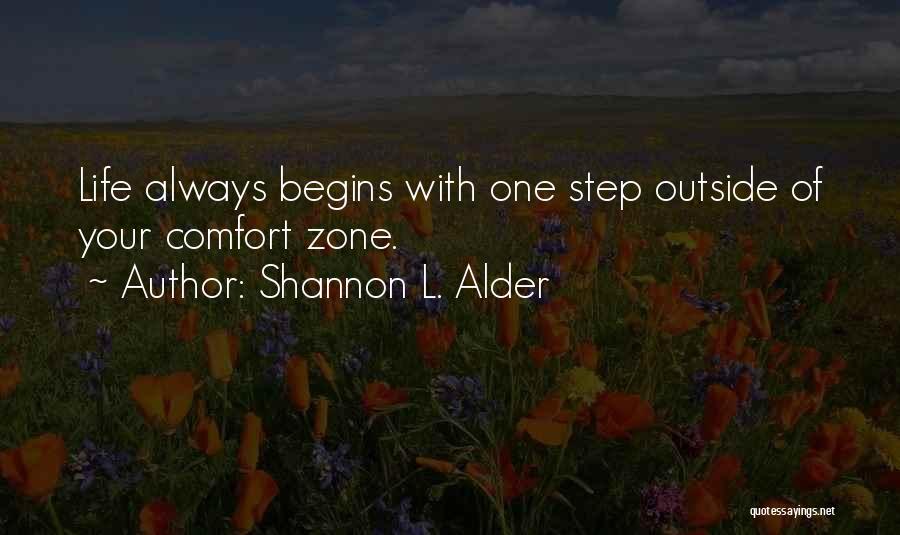 Life always begins with one step outside of your comfort zone.
~ Author: Shannon L. Alder

quotessayings.net